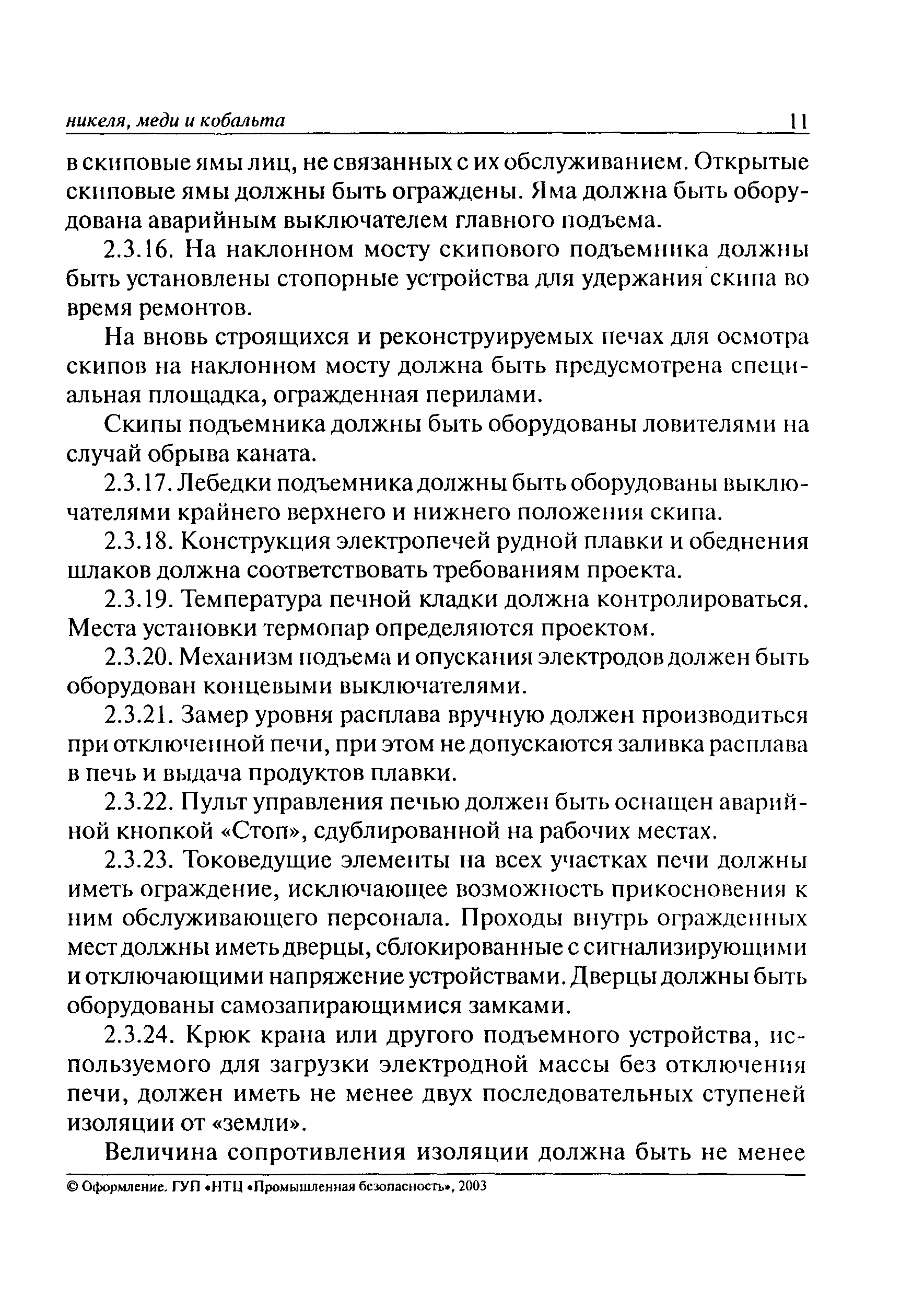 никеля, меди и кобальта 11

в скиповые ямы лиц, не связанных с их обслуживанием. Открытые скиповые ямы должны быть ограждены. Яма должна быть оборудована аварийным выключателем главного подъема.

2.3.16. На наклонном мосту скипового подъемника должны быть установлены стопорные устройства для удержания скипа во время ремонтов.

На вновь строящихся и реконструируемых печах для осмотра скипов на наклонном мосту должна быть предусмотрена специальная площадка, огражденная перилами.

Скипы подъемника должны быть оборудованы ловителями на случай обрыва каната.

2.3.17. Лебедки подъемника должны быть оборудованы выключателями крайнего верхнего и нижнего положения скипа.

2.3.18. Конструкция электропечей рудной плавки и обеднения шлаков должна соответствовать требованиям проекта.

2.3.19. Температура печной кладки должна контролироваться. Места установки термопар определяются проектом.

2.3.20. Механизм подъема и опускания электродов должен быть оборудован концевыми выключателями.

2.3.21. Замер уровня расплава вручную должен производиться при отключенной печи, при этом не допускаются заливка расплава в печь и выдача продуктов плавки.

2.3.22. Пульт управления печью должен быть оснащен аварийной кнопкой «Стоп», сдублированной на рабочих местах.

2.3.23. Токоведущие элементы на всех участках печи должны иметь ограждение, исключающее возможность прикосновения к ним обслуживающего персонала. Проходы внутрь огражденных мест должны иметь дверцы, сблокированные с сигнализирующими и отключающими напряжение устройствами. Дверцы должны быть оборудованы самозапирающимися замками.

2.3.24. Крюк крана или другого подъемного устройства, используемого для загрузки электродной массы без отключения печи, должен иметь не менее двух последовательных ступеней изоляции от «земли».

Величина сопротивления изоляции должна быть не менее

© Оформление. ГУП «НТЦ «Промышленная безопасность», 2003